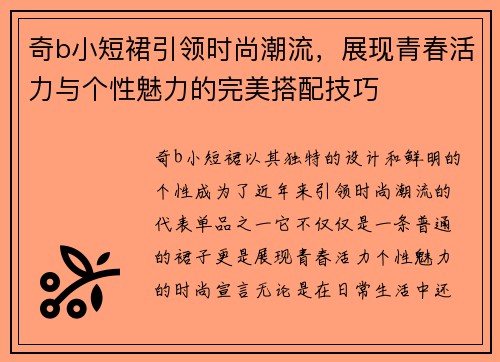 奇b小短裙引领时尚潮流，展现青春活力与个性魅力的完美搭配技巧

奇b小短裙以其独特的设计和鲜明的个性成为了近年来引领时尚潮流的代表单品之一它不仅仅是一条普通的裙子更是展现青春活力个性魅力的时尚宣言无论是在日常生活中还